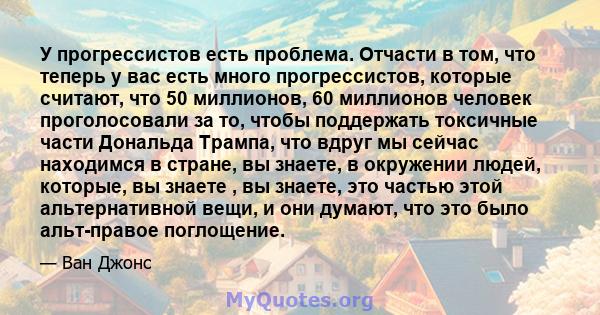 У прогрессистов есть проблема. Отчасти в том, что теперь у вас есть много прогрессистов, которые считают, что 50 миллионов, 60 миллионов человек проголосовали за то, чтобы поддержать токсичные части Дональда Трампа, что вдруг мы сейчас находимся в стране, вы знаете, в окружении людей, которые, вы знаете , вы знаете, это частью этой альтернативной вещи, и они думают, что это было альт-правое поглощение.

— Ван Джонс

MyQuotes.org